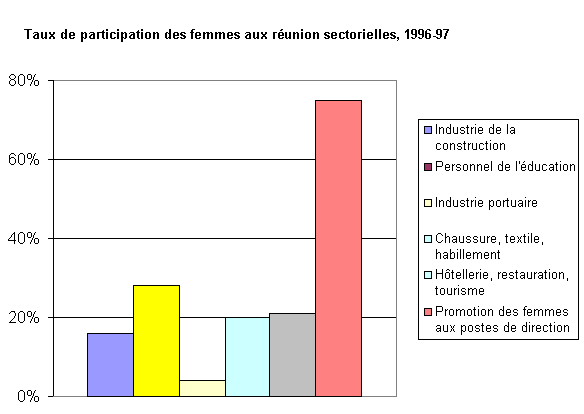 Taux de participation des femmes aux réunion sectorielles, 1996-97

80%
60%
40%
20%
0%

Industrie de la construction
Personnel de l'éducation
Industrie portuaire
Chaussure, textile, habillement
Hôtellerie, restauration, tourisme
Promotion des femmes aux postes de direction